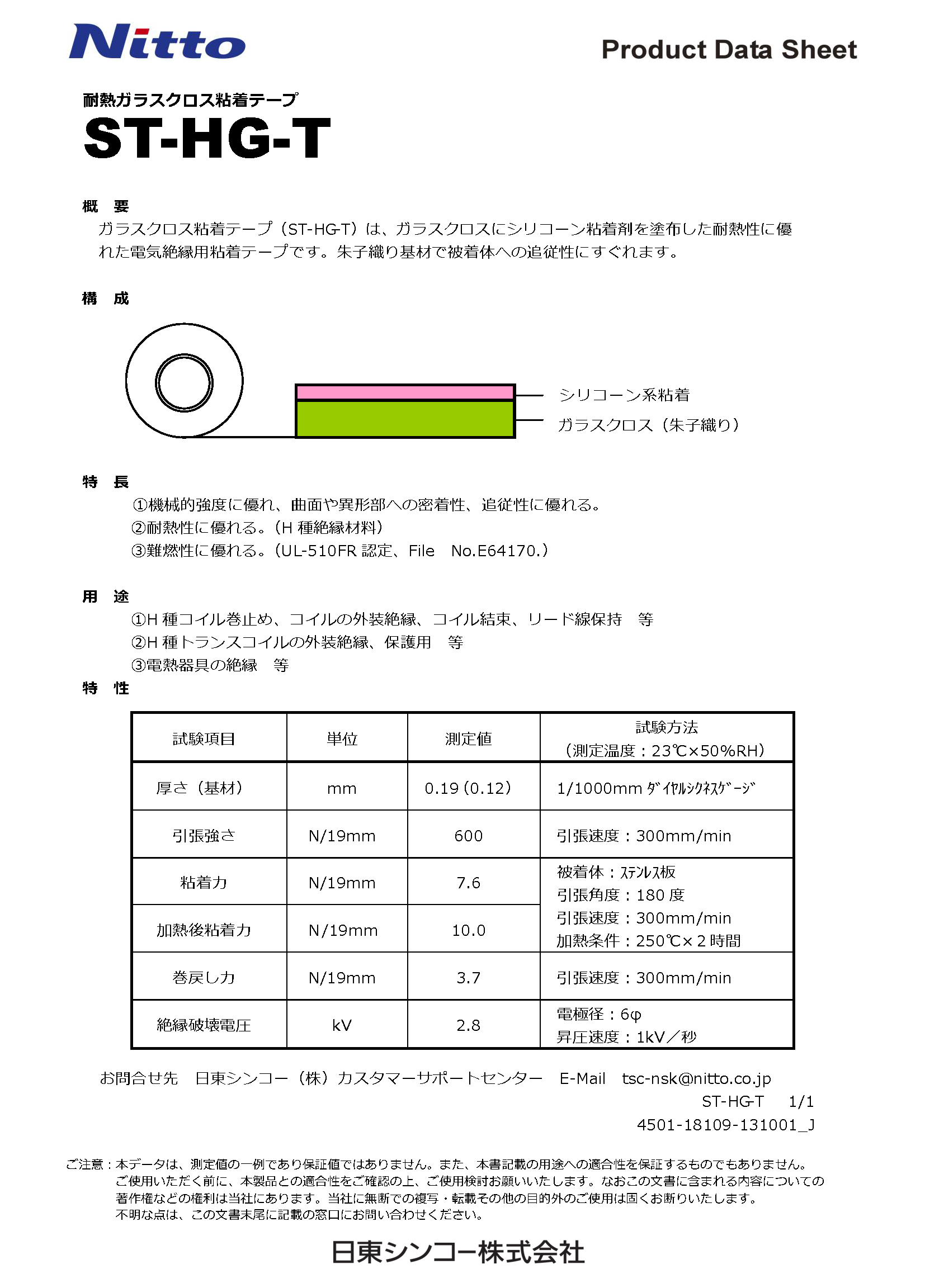 Nitto

Product Data Sheet

耐熱ガラスクロス粘着テープ
ST-HG-T

概　要
ガラスクロス粘着テープ（ST-HG-T）は、ガラスクロスにシリコーン粘着剤を塗布した耐熱性に優れた電気絶縁用粘着テープです。朱子織り基材で被着体への追従性にすぐれます。

構　成

シリコーン系粘着
ガラスクロス（朱子織り）

特　長
①機械的強度に優れ、曲面や異形部への密着性、追従性に優れる。
②耐熱性に優れる。（H 種絶縁材料）
③難燃性に優れる。（UL-510FR 認定、File　No.E64170.）

用　途
①H 種コイル巻止め、コイルの外装絶縁、コイル結束、リード線保持　等
②H 種トランスコイルの外装絶縁、保護用　等
③電熱器具の絶縁　等

特　性

| 試験項目 | 単位 | 測定値 | 試験方法（測定温度：23℃×50%RH） |
|---|---|---|---|
| 厚さ（基材） | mm | 0.19（0.12） | 1/1000mm ﾀﾞｲﾔﾙｼｸﾈｽｹﾞｰｼﾞ |
| 引張強さ | N/19mm | 600 | 引張速度：300mm/min |
| 粘着力 | N/19mm | 7.6 | 被着体：ｽﾃﾝﾚｽ板 引張角度：180 度 引張速度：300mm/min 加熱条件：250℃×2 時間 |
| 加熱後粘着力 | N/19mm | 10.0 | |
| 巻戻し力 | N/19mm | 3.7 | 引張速度：300mm/min |
| 絶縁破壊電圧 | kV | 2.8 | 電極径：6φ 昇圧速度：1kV／秒 |

お問合せ先　日東シンコー（株）カスタマーサポートセンター　E-Mail　tsc-nsk@nitto.co.jp
ST-HG-T　1/1
4501-18109-131001_J

ご注意：本データは、測定値の一例であり保証値ではありません。また、本書記載の用途への適合性を保証するものでもありません。ご使用いただく前に、本製品との適合性をご確認の上、ご使用検討お願いいたします。なおこの文書に含まれる内容についての著作権などの権利は当社にあります。当社に無断での複写・転載その他の目的外のご使用は固くお断りいたします。不明な点は、この文書末尾に記載の窓口にお問い合わせください。

日東シンコー株式会社